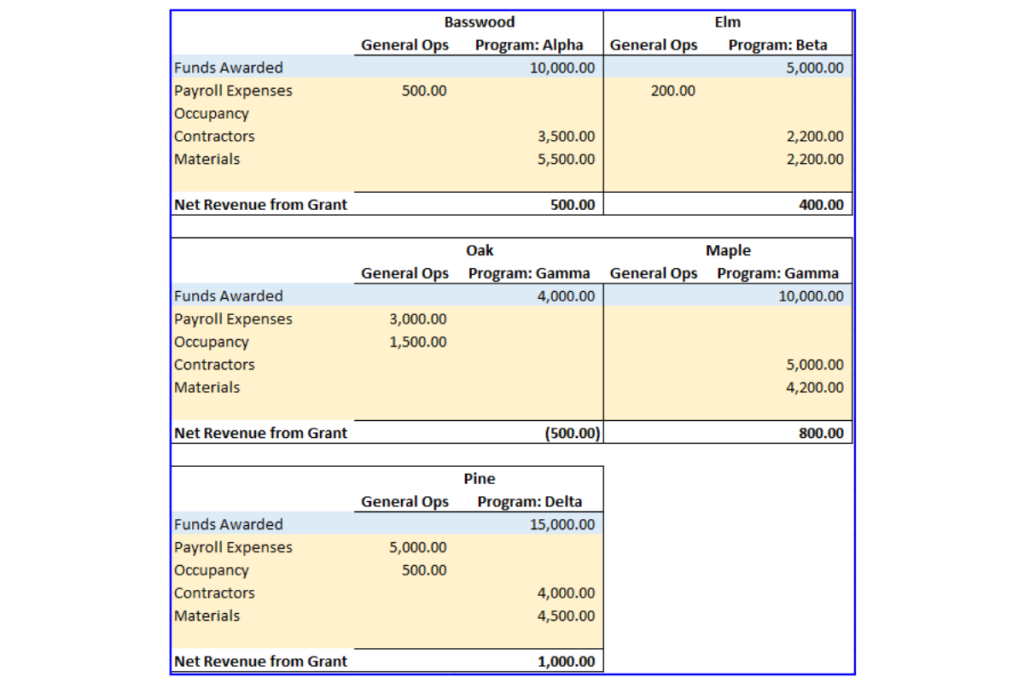 | | Basswood | | Elm | |
|---|---|---|---|---|
| | General Ops | Program: Alpha | General Ops | Program: Beta |
| Funds Awarded | | 10,000.00 | | 5,000.00 |
| Payroll Expenses | 500.00 | | 200.00 | |
| Occupancy | | | | |
| Contractors | | 3,500.00 | | 2,200.00 |
| Materials | | 5,500.00 | | 2,200.00 |
| Net Revenue from Grant | | 500.00 | | 400.00 |

| | Oak | | Maple | |
|---|---|---|---|---|
| | General Ops | Program: Gamma | General Ops | Program: Gamma |
| Funds Awarded | | 4,000.00 | | 10,000.00 |
| Payroll Expenses | 3,000.00 | | | |
| Occupancy | 1,500.00 | | | |
| Contractors | | | | 5,000.00 |
| Materials | | | | 4,200.00 |
| Net Revenue from Grant | | (500.00) | | 800.00 |

| | Pine | |
|---|---|---|
| | General Ops | Program: Delta |
| Funds Awarded | | 15,000.00 |
| Payroll Expenses | 5,000.00 | |
| Occupancy | 500.00 | |
| Contractors | | 4,000.00 |
| Materials | | 4,500.00 |
| Net Revenue from Grant | | 1,000.00 |